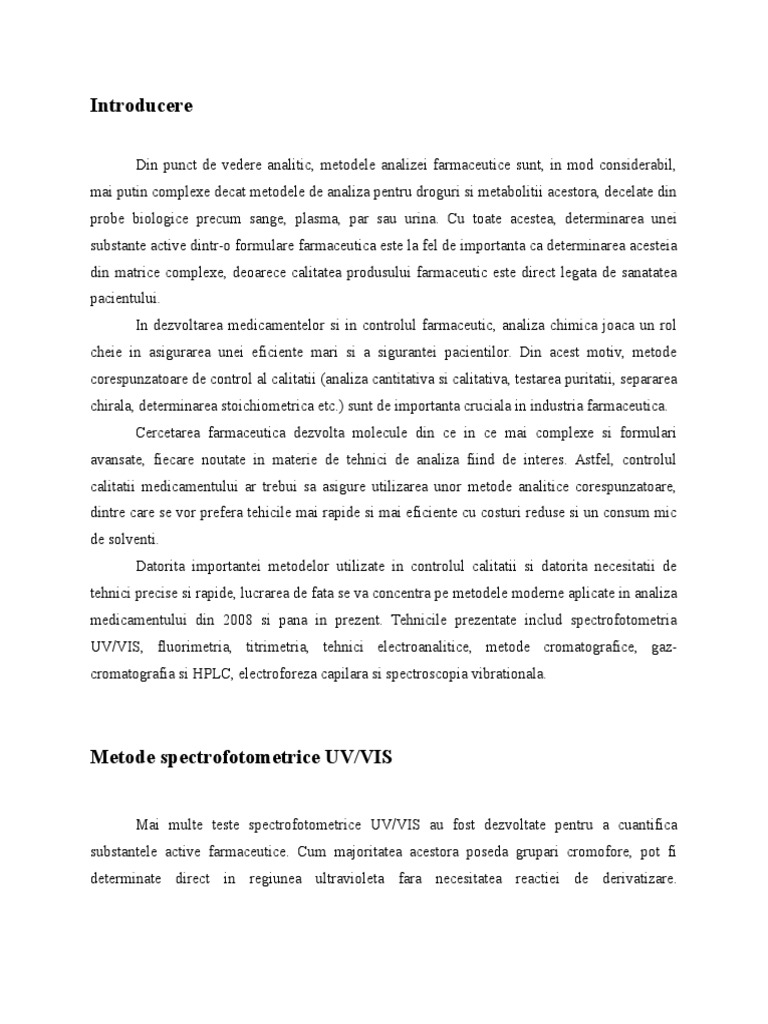 Introducere

Din punct de vedere analitic, metodele analizei farmaceutice sunt, in mod considerabil, mai putin complexe decat metodele de analiza pentru droguri si metabolitii acestora, decelate din probe biologice precum sange, plasma, par sau urina. Cu toate acestea, determinarea unei substante active dintr-o formulare farmaceutica este la fel de importanta ca determinarea acesteia din matrice complexe, deoarece calitatea produsului farmaceutic este direct legata de sanatatea pacientului.

In dezvoltarea medicamentelor si in controlul farmaceutic, analiza chimica joaca un rol cheie in asigurarea unei eficiente mari si a sigurantei pacientilor. Din acest motiv, metode corespunzatoare de control al calitatii (analiza cantitativa si calitativa, testarea puritatii, separarea chirala, determinarea stoichiometrica etc.) sunt de importanta cruciala in industria farmaceutica.

Cercetarea farmaceutica dezvolta molecule din ce in ce mai complexe si formulari avansate, fiecare noutate in materie de tehnici de analiza fiind de interes. Astfel, controlul calitatii medicamentului ar trebui sa asigure utilizarea unor metode analitice corespunzatoare, dintre care se vor prefera tehicile mai rapide si mai eficiente cu costuri reduse si un consum mic de solventi.

Datorita importantei metodelor utilizate in controlul calitatii si datorita necesitatii de tehnici precise si rapide, lucrarea de fata se va concentra pe metodele moderne aplicate in analiza medicamentului din 2008 si pana in prezent. Tehnicile prezentate includ spectrofotometria UV/VIS, fluorimetria, titrimetria, tehnici electroanalitice, metode cromatografice, gaz-cromatografia si HPLC, electroforeza capilara si spectroscopia vibrationala.

Metode spectrofotometrice UV/VIS

Mai multe teste spectrofotometrice UV/VIS au fost dezvoltate pentru a cuantifica substantele active farmaceutice. Cum majoritatea acestora poseda grupari cromofore, pot fi determinate direct in regiunea ultravioleta fara necesitatea reactiei de derivatizare.